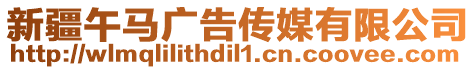 新疆午马广告传媒有限公司
http://wlmqlilithdil1.cn.coovee.com